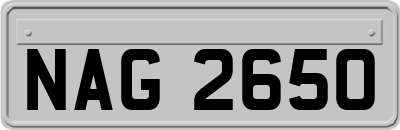 NAG 2650